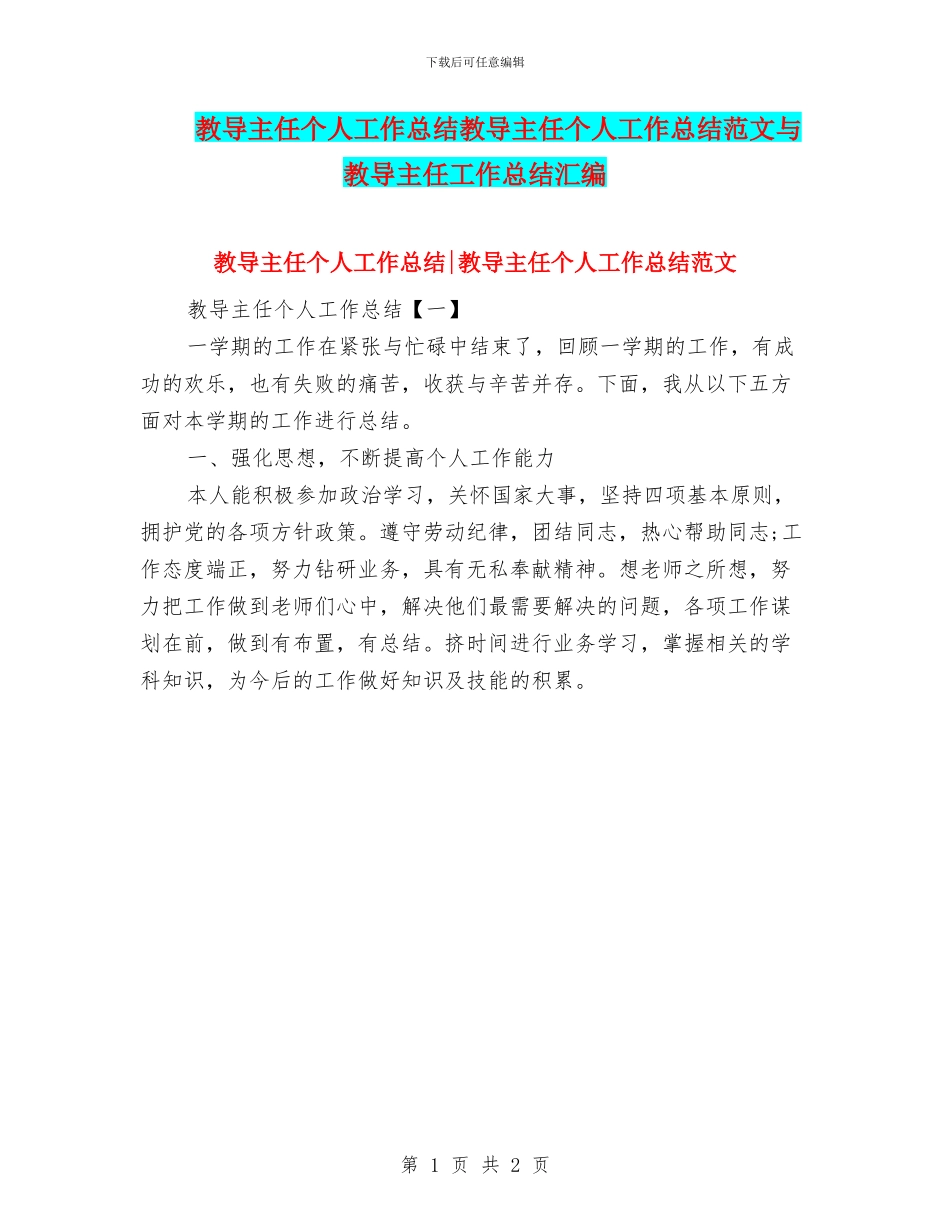 下载后可任意编辑

教导主任个人工作总结教导主任个人工作总结范文与教导主任工作总结汇编

教导主任个人工作总结|教导主任个人工作总结范文

教导主任个人工作总结【一】

一学期的工作在紧张与忙碌中结束了，回顾一学期的工作，有成功的欢乐，也有失败的痛苦，收获与辛苦并存。下面，我从以下五方面对本学期的工作进行总结。

一、强化思想，不断提高个人工作能力

本人能积极参加政治学习，关怀国家大事，坚持四项基本原则，拥护党的各项方针政策。遵守劳动纪律，团结同志，热心帮助同志;工作态度端正，努力钻研业务，具有无私奉献精神。想老师之所想，努力把工作做到老师们心中，解决他们最需要解决的问题，各项工作谋划在前，做到有布置，有总结。挤时间进行业务学习，掌握相关的学科知识，为今后的工作做好知识及技能的积累。

第 1 页 共 2 页